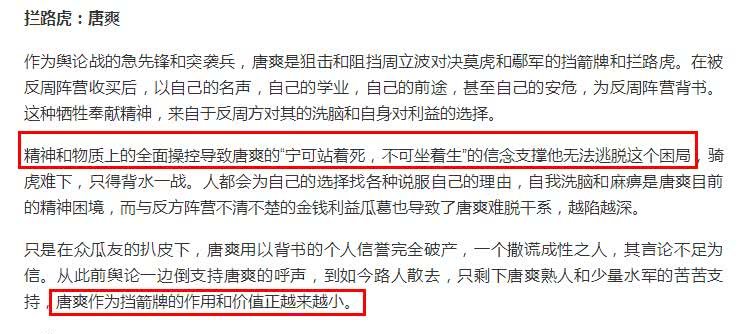 拦路虎：唐爽

作为舆论战的急先锋和突袭兵，唐爽是狙击和阻挡周立波对决莫虎和鄢军的挡箭牌和拦路虎。在被反周阵营收买后，以自己的名声，自己的学业，自己的前途，甚至自己的安危，为反周阵营背书。这种牺牲奉献精神，来自于反周方对其的洗脑和自身对利益的选择。

精神和物质上的全面操控导致唐爽的“宁可站着死，不可坐着生”的信念支撑他无法逃脱这个困局，骑虎难下，只得背水一战。人都会为自己的选择找各种说服自己的理由，自我洗脑和麻痹是唐爽目前的精神困境，而与反方阵营不清不楚的金钱利益瓜葛也导致了唐爽难脱干系，越陷越深。

只是在众瓜友的扒皮下，唐爽用以背书的个人信誉完全破产，一个撒谎成性之人，其言论不足为信。从此前舆论一边倒支持唐爽的呼声，到如今路人散去，只剩下唐爽熟人和少量水军的苦苦支持，唐爽作为挡箭牌的作用和价值正越来越小。